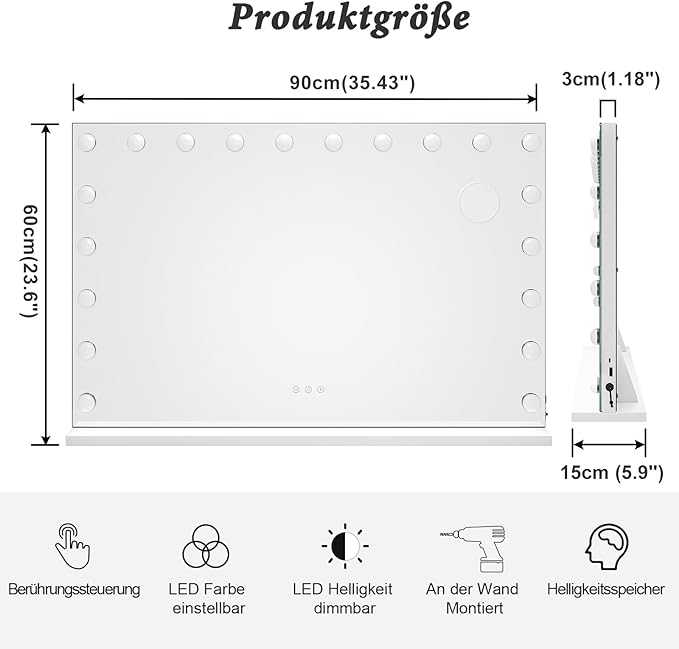 Produktgröße

90cm(35.43")

3cm(1.18")

60cm(23.6")

15cm (5.9")

Berührungssteuerung

LED Farbe einstellbar

LED Helligkeit dimmbar

An der Wand Montiert

Helligkeitsspeicher